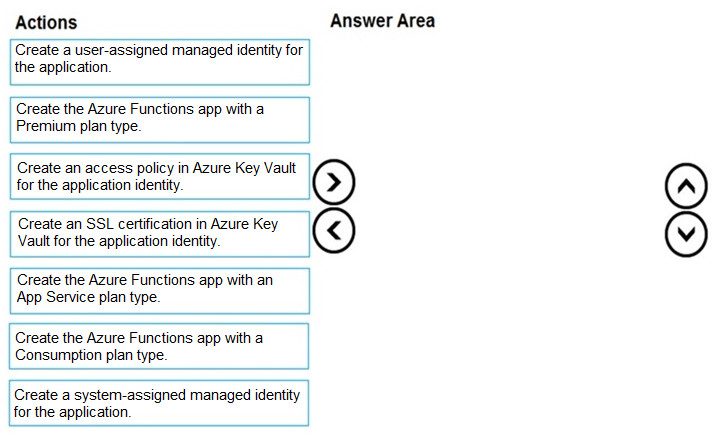 Actions

Create a user-assigned managed identity for the application.

Create the Azure Functions app with a Premium plan type.

Create an access policy in Azure Key Vault for the application identity.

Create an SSL certification in Azure Key Vault for the application identity.

Create the Azure Functions app with an App Service plan type.

Create the Azure Functions app with a Consumption plan type.

Create a system-assigned managed identity for the application.

Answer Area